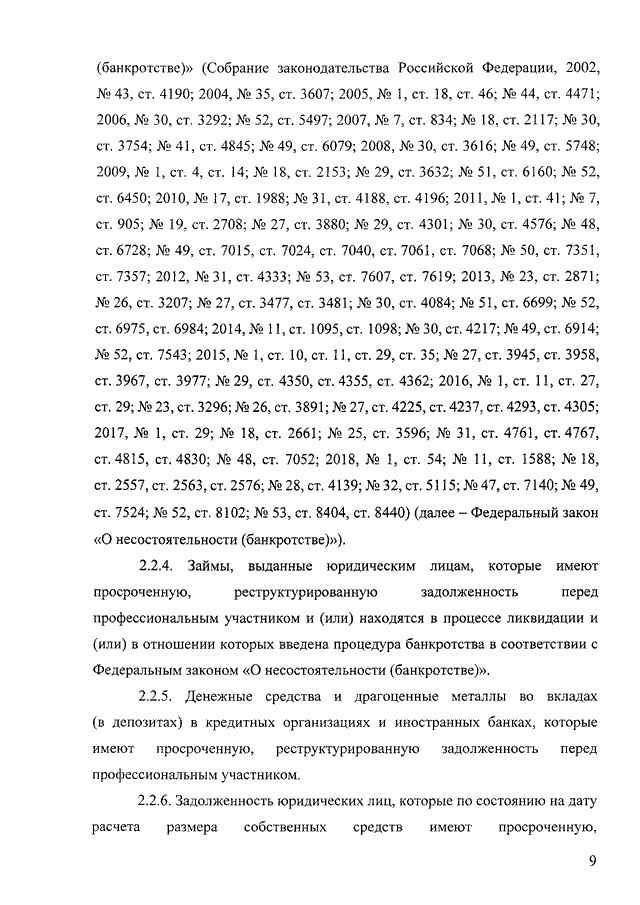 (банкротстве)» (Собрание законодательства Российской Федерации, 2002, № 43, ст. 4190; 2004, № 35, ст. 3607; 2005, № 1, ст. 18, ст. 46; № 44, ст. 4471; 2006, № 30, ст. 3292; № 52, ст. 5497; 2007, № 7, ст. 834; № 18, ст. 2117; № 30, ст. 3754; № 41, ст. 4845; № 49, ст. 6079; 2008, № 30, ст. 3616; № 49, ст. 5748; 2009, № 1, ст. 4, ст. 14; № 18, ст. 2153; № 29, ст. 3632; № 51, ст. 6160; № 52, ст. 6450; 2010, № 17, ст. 1988; № 31, ст. 4188, ст. 4196; 2011, № 1, ст. 41; № 7, ст. 905; № 19, ст. 2708; № 27, ст. 3880; № 29, ст. 4301; № 30, ст. 4576; № 48, ст. 6728; № 49, ст. 7015, ст. 7024, ст. 7040, ст. 7061, ст. 7068; № 50, ст. 7351, ст. 7357; 2012, № 31, ст. 4333; № 53, ст. 7607, ст. 7619; 2013, № 23, ст. 2871; № 26, ст. 3207; № 27, ст. 3477, ст. 3481; № 30, ст. 4084; № 51, ст. 6699; № 52, ст. 6975, ст. 6984; 2014, № 11, ст. 1095, ст. 1098; № 30, ст. 4217; № 49, ст. 6914; № 52, ст. 7543; 2015, № 1, ст. 10, ст. 11, ст. 29, ст. 35; № 27, ст. 3945, ст. 3958, ст. 3967, ст. 3977; № 29, ст. 4350, ст. 4355, ст. 4362; 2016, № 1, ст. 11, ст. 27, ст. 29; № 23, ст. 3296; № 26, ст. 3891; № 27, ст. 4225, ст. 4237, ст. 4293, ст. 4305; 2017, № 1, ст. 29; № 18, ст. 2661; № 25, ст. 3596; № 31, ст. 4761, ст. 4767, ст. 4815, ст. 4830; № 48, ст. 7052; 2018, № 1, ст. 54; № 11, ст. 1588; № 18, ст. 2557, ст. 2563, ст. 2576; № 28, ст. 4139; № 32, ст. 5115; № 47, ст. 7140; № 49, ст. 7524; № 52, ст. 8102; № 53, ст. 8404, ст. 8440) (далее – Федеральный закон «О несостоятельности (банкротстве)»).

2.2.4. Займы, выданные юридическим лицам, которые имеют просроченную, реструктурированную задолженность перед профессиональным участником и (или) находятся в процессе ликвидации и (или) в отношении которых введена процедура банкротства в соответствии с Федеральным законом «О несостоятельности (банкротстве)».

2.2.5. Денежные средства и драгоценные металлы во вкладах (в депозитах) в кредитных организациях и иностранных банках, которые имеют просроченную, реструктурированную задолженность перед профессиональным участником.

2.2.6. Задолженность юридических лиц, которые по состоянию на дату расчета размера собственных средств имеют просроченную,

9